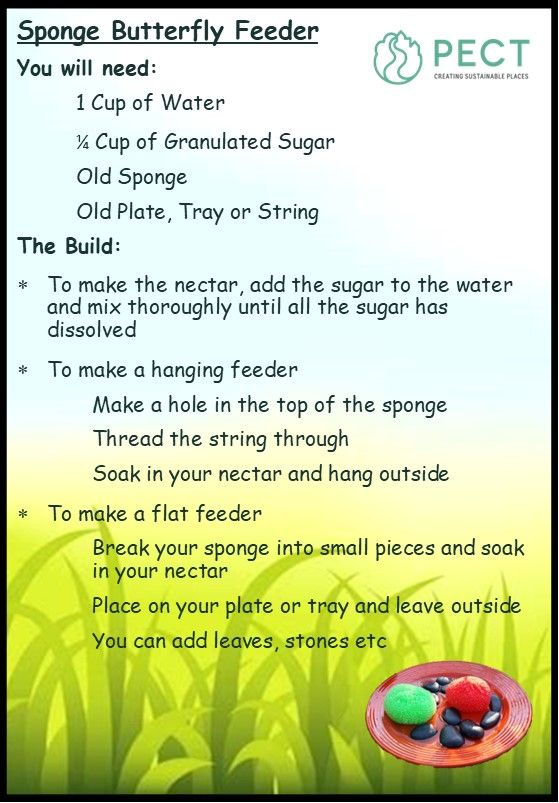 Sponge Butterfly Feeder

PECT
CREATING SUSTAINABLE PLACES

You will need:

1 Cup of Water

¼ Cup of Granulated Sugar

Old Sponge

Old Plate, Tray or String

The Build:

* To make the nectar, add the sugar to the water and mix thoroughly until all the sugar has dissolved

* To make a hanging feeder

Make a hole in the top of the sponge

Thread the string through

Soak in your nectar and hang outside

* To make a flat feeder

Break your sponge into small pieces and soak in your nectar

Place on your plate or tray and leave outside

You can add leaves, stones etc